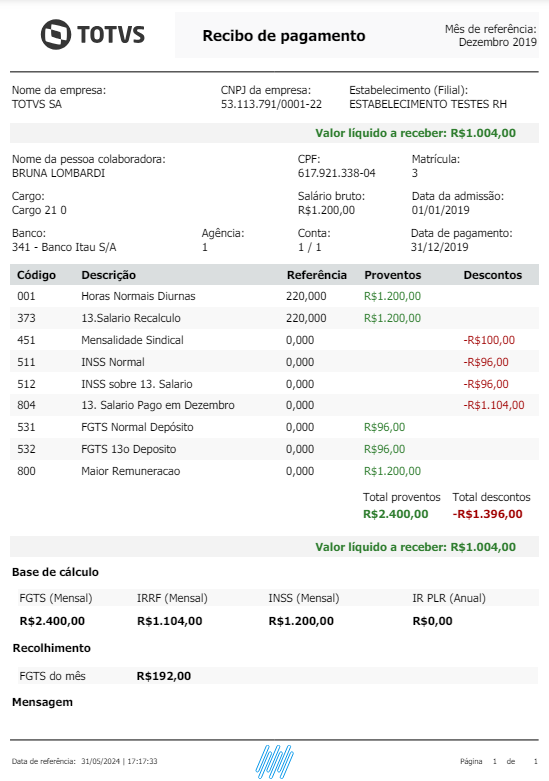 TOTVS

Recibo de pagamento

Mês de referência:
Dezembro 2019

Nome da empresa:
TOTVS SA

CNPJ da empresa:
53.113.791/0001-22

Estabelecimento (Filial):
ESTABELECIMENTO TESTES RH

Valor líquido a receber: R$1.004,00

Nome da pessoa colaboradora:
BRUNA LOMBARDI

CPF:
617.921.338-04

Matrícula:
3

Cargo:
Cargo 21 0

Salário bruto:
R$1.200,00

Data da admissão:
01/01/2019

Banco:
341 - Banco Itau S/A

Agência:
1

Conta:
1 / 1

Data de pagamento:
31/12/2019

| Código | Descrição | Referência | Proventos | Descontos |
|---|---|---|---|---|
| 001 | Horas Normais Diurnas | 220,000 | R$1.200,00 | |
| 373 | 13.Salario Recalculo | 220,000 | R$1.200,00 | |
| 451 | Mensalidade Sindical | 0,000 | | -R$100,00 |
| 511 | INSS Normal | 0,000 | | -R$96,00 |
| 512 | INSS sobre 13. Salario | 0,000 | | -R$96,00 |
| 804 | 13. Salario Pago em Dezembro | 0,000 | | -R$1.104,00 |
| 531 | FGTS Normal Depósito | 0,000 | R$96,00 | |
| 532 | FGTS 13o Deposito | 0,000 | R$96,00 | |
| 800 | Maior Remuneracao | 0,000 | R$1.200,00 | |

Total proventos
R$2.400,00

Total descontos
-R$1.396,00

Valor líquido a receber: R$1.004,00

Base de cálculo

| FGTS (Mensal) | IRRF (Mensal) | INSS (Mensal) | IR PLR (Anual) |
|---|---|---|---|
| R$2.400,00 | R$1.104,00 | R$1.200,00 | R$0,00 |

Recolhimento

FGTS do mês R$192,00

Mensagem

Data de referência: 31/05/2024 | 17:17:33

Página 1 de 1